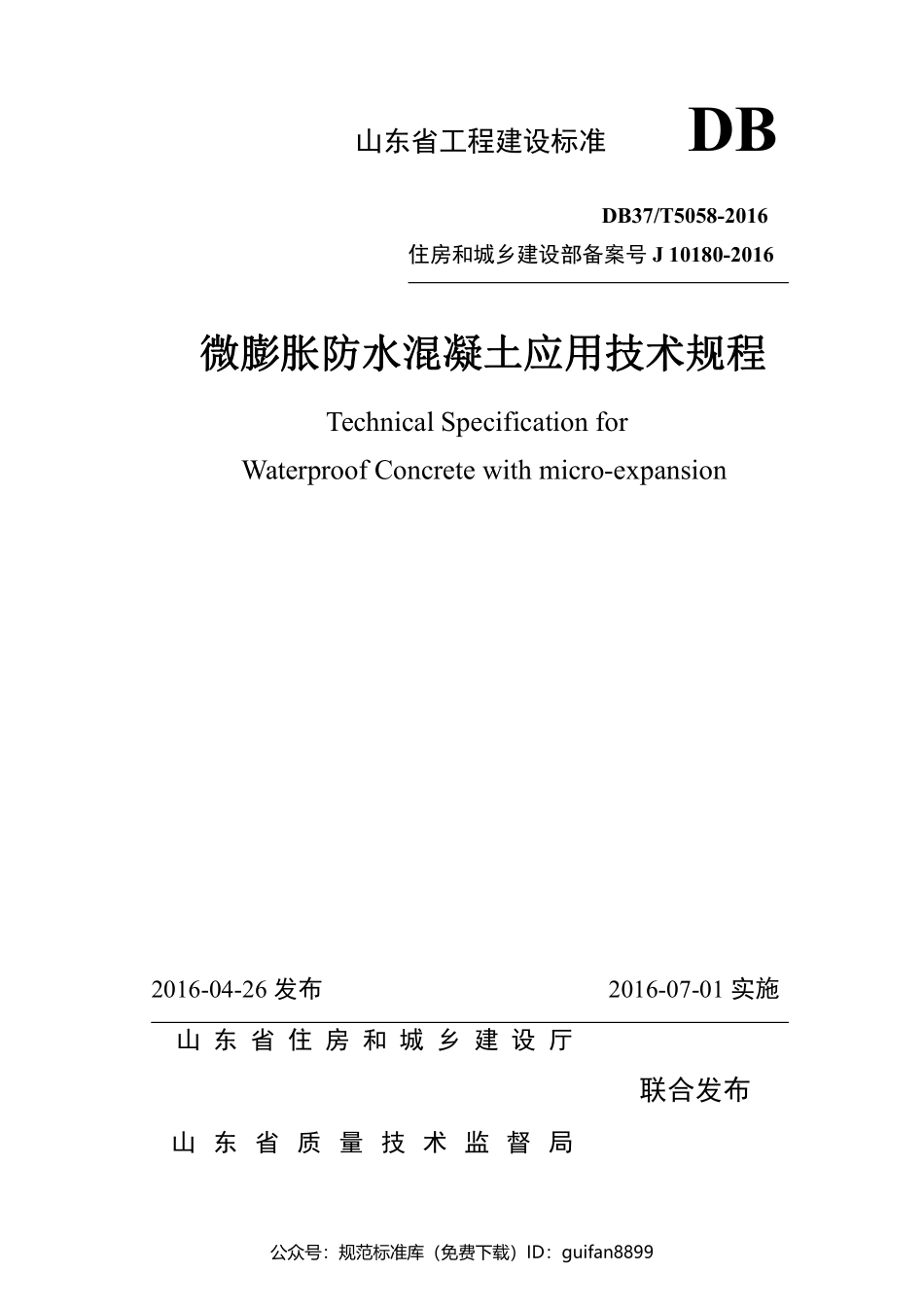 山东省工程建设标准 DB

DB37/T5058-2016

住房和城乡建设部备案号 J 10180-2016

微膨胀防水混凝土应用技术规程

Technical Specification for

Waterproof Concrete with micro-expansion

2016-04-26 发布 2016-07-01 实施

山东省住房和城乡建设厅

联合发布

山东省质量技术监督局

公众号：规范标准库（免费下载）ID：guifan8899